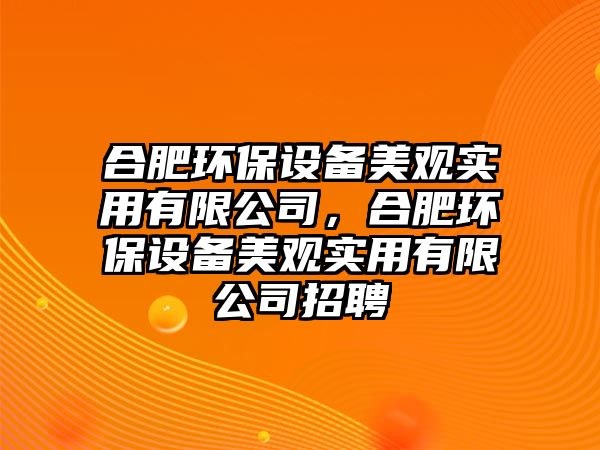 合肥环保设备美观实用有限公司，合肥环保设备美观实用有限公司招聘